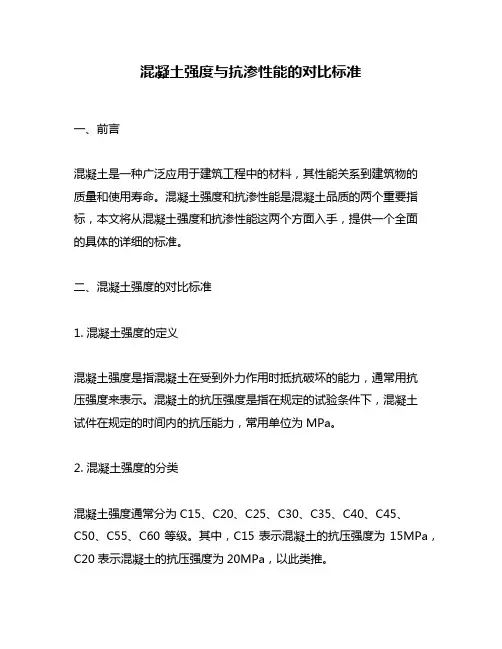 混凝土强度与抗渗性能的对比标准

一、前言

混凝土是一种广泛应用于建筑工程中的材料，其性能关系到建筑物的质量和使用寿命。混凝土强度和抗渗性能是混凝土品质的两个重要指标，本文将从混凝土强度和抗渗性能这两个方面入手，提供一个全面的具体的详细的标准。

二、混凝土强度的对比标准

1. 混凝土强度的定义

混凝土强度是指混凝土在受到外力作用时抵抗破坏的能力，通常用抗压强度来表示。混凝土的抗压强度是指在规定的试验条件下，混凝土试件在规定的时间内的抗压能力，常用单位为 MPa。

2. 混凝土强度的分类

混凝土强度通常分为 C15、C20、C25、C30、C35、C40、C45、C50、C55、C60 等级。其中，C15 表示混凝土的抗压强度为 15MPa，C20 表示混凝土的抗压强度为 20MPa，以此类推。